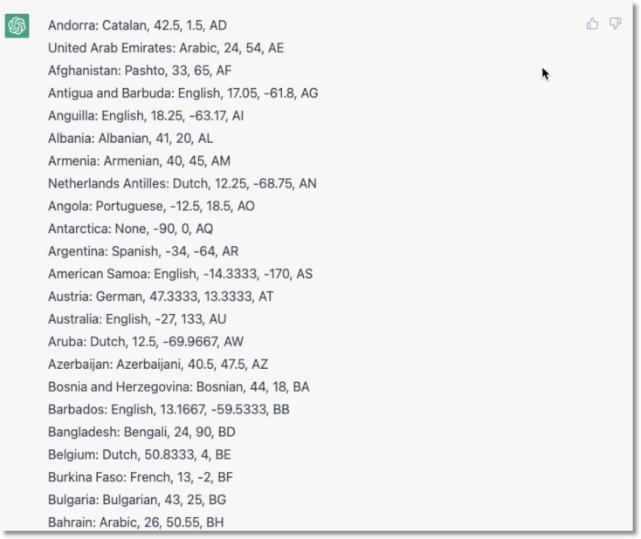 Andorra: Catalan, 42.5, 1.5, AD
United Arab Emirates: Arabic, 24, 54, AE
Afghanistan: Pashto, 33, 65, AF
Antigua and Barbuda: English, 17.05, -61.8, AG
Anguilla: English, 18.25, -63.17, AI
Albania: Albanian, 41, 20, AL
Armenia: Armenian, 40, 45, AM
Netherlands Antilles: Dutch, 12.25, -68.75, AN
Angola: Portuguese, -12.5, 18.5, AO
Antarctica: None, -90, 0, AQ
Argentina: Spanish, -34, -64, AR
American Samoa: English, -14.3333, -170, AS
Austria: German, 47.3333, 13.3333, AT
Australia: English, -27, 133, AU
Aruba: Dutch, 12.5, -69.9667, AW
Azerbaijan: Azerbaijani, 40.5, 47.5, AZ
Bosnia and Herzegovina: Bosnian, 44, 18, BA
Barbados: English, 13.1667, -59.5333, BB
Bangladesh: Bengali, 24, 90, BD
Belgium: Dutch, 50.8333, 4, BE
Burkina Faso: French, 13, -2, BF
Bulgaria: Bulgarian, 43, 25, BG
Bahrain: Arabic, 26, 50.55, BH